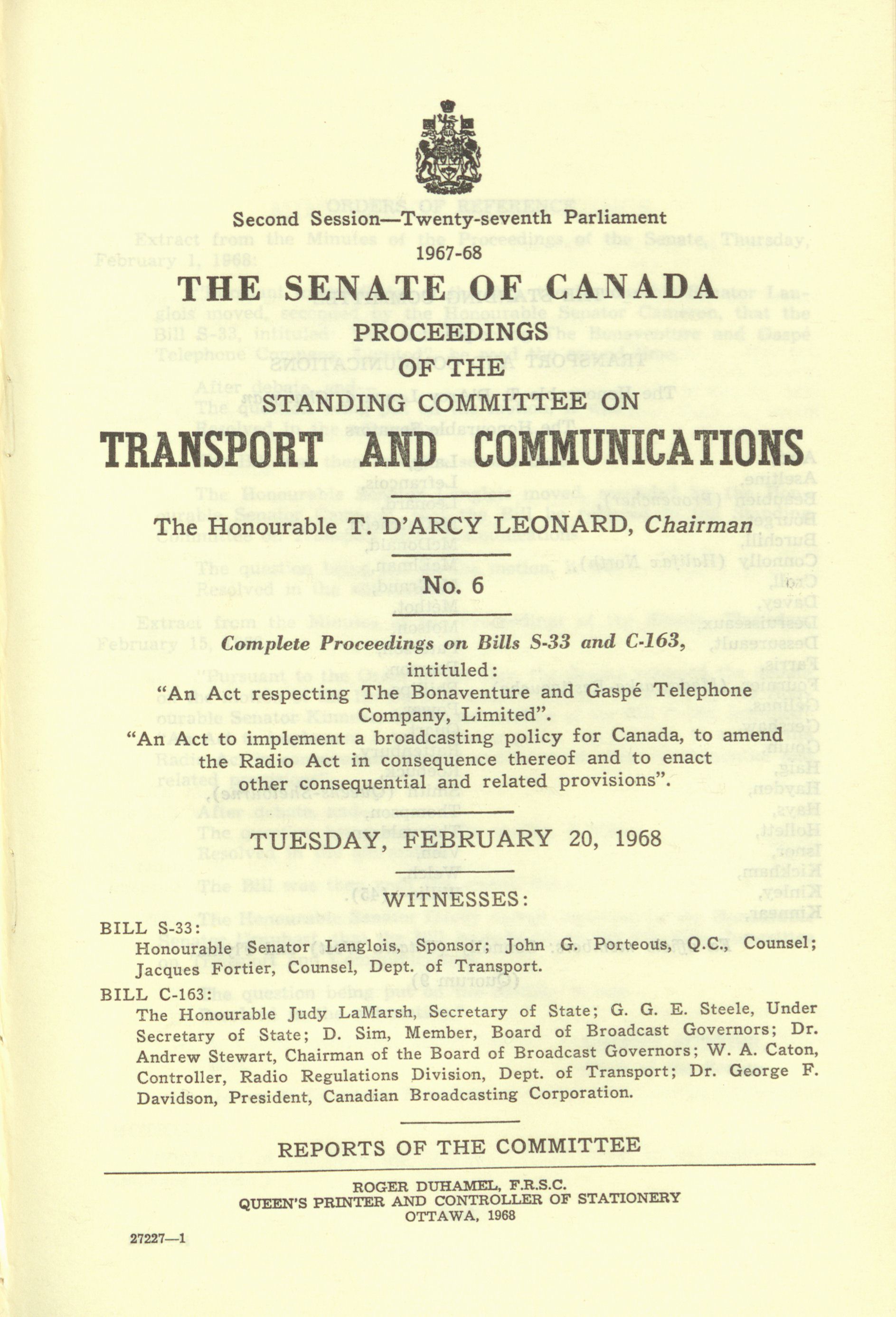 Second Session—Twenty-seventh Parliament
1967-68

THE SENATE OF CANADA

PROCEEDINGS
OF THE
STANDING COMMITTEE ON

TRANSPORT AND COMMUNICATIONS

The Honourable T. D'ARCY LEONARD, Chairman

No. 6

Complete Proceedings on Bills S-33 and C-163,
intituled:
"An Act respecting The Bonaventure and Gaspé Telephone Company, Limited".
"An Act to implement a broadcasting policy for Canada, to amend the Radio Act in consequence thereof and to enact other consequential and related provisions".

TUESDAY, FEBRUARY 20, 1968

WITNESSES:

BILL S-33:
Honourable Senator Langlois, Sponsor; John G. Porteous, Q.C., Counsel; Jacques Fortier, Counsel, Dept. of Transport.

BILL C-163:
The Honourable Judy LaMarsh, Secretary of State; G. G. E. Steele, Under Secretary of State; D. Sim, Member, Board of Broadcast Governors; Dr. Andrew Stewart, Chairman of the Board of Broadcast Governors; W. A. Caton, Controller, Radio Regulations Division, Dept. of Transport; Dr. George F. Davidson, President, Canadian Broadcasting Corporation.

REPORTS OF THE COMMITTEE

ROGER DUHAMEL, F.R.S.C.
QUEEN'S PRINTER AND CONTROLLER OF STATIONERY
OTTAWA, 1968

27227—1